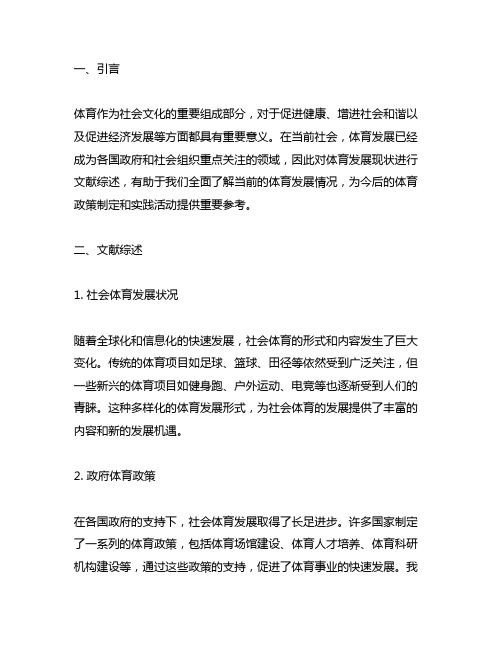 一、引言

体育作为社会文化的重要组成部分，对于促进健康、增进社会和谐以及促进经济发展等方面都具有重要意义。在当前社会，体育发展已经成为各国政府和社会组织重点关注的领域，因此对体育发展现状进行文献综述，有助于我们全面了解当前的体育发展情况，为今后的体育政策制定和实践活动提供重要参考。

二、文献综述

1. 社会体育发展状况

随着全球化和信息化的快速发展，社会体育的形式和内容发生了巨大变化。传统的体育项目如足球、篮球、田径等依然受到广泛关注，但一些新兴的体育项目如健身跑、户外运动、电竞等也逐渐受到人们的青睐。这种多样化的体育发展形式，为社会体育的发展提供了丰富的内容和新的发展机遇。

2. 政府体育政策

在各国政府的支持下，社会体育发展取得了长足进步。许多国家制定了一系列的体育政策，包括体育场馆建设、体育人才培养、体育科研机构建设等，通过这些政策的支持，促进了体育事业的快速发展。我